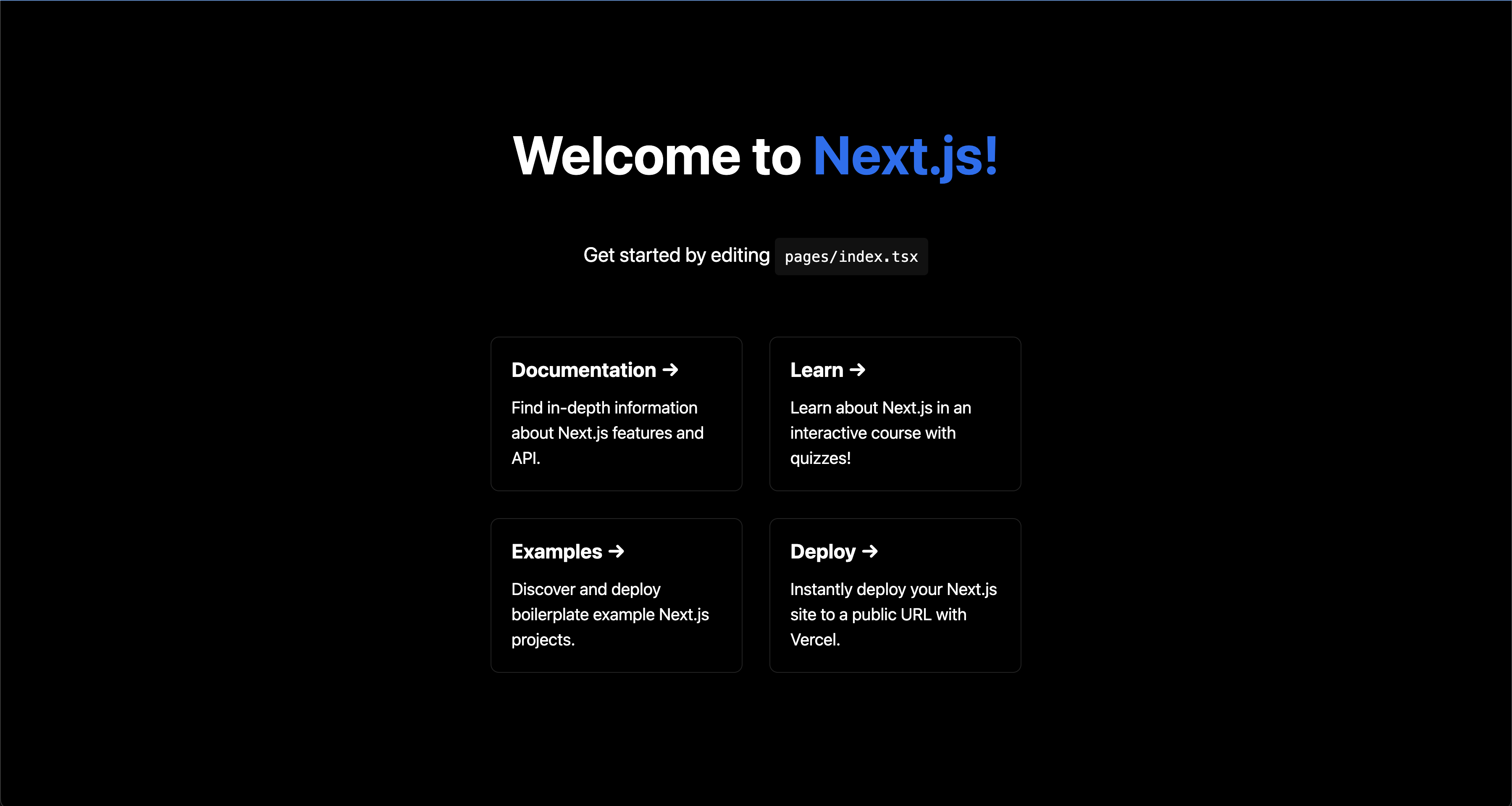 Welcome to Next.js!

Get started by editing pages/index.tsx

Documentation →

Find in-depth information about Next.js features and API.

Learn →

Learn about Next.js in an interactive course with quizzes!

Examples →

Discover and deploy boilerplate example Next.js projects.

Deploy →

Instantly deploy your Next.js site to a public URL with Vercel.